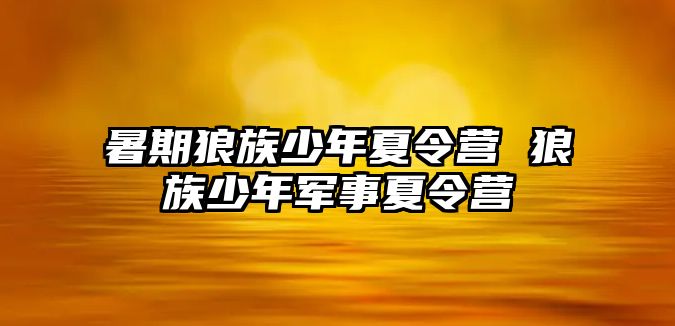 暑期狼族少年夏令营 狼族少年军事夏令营